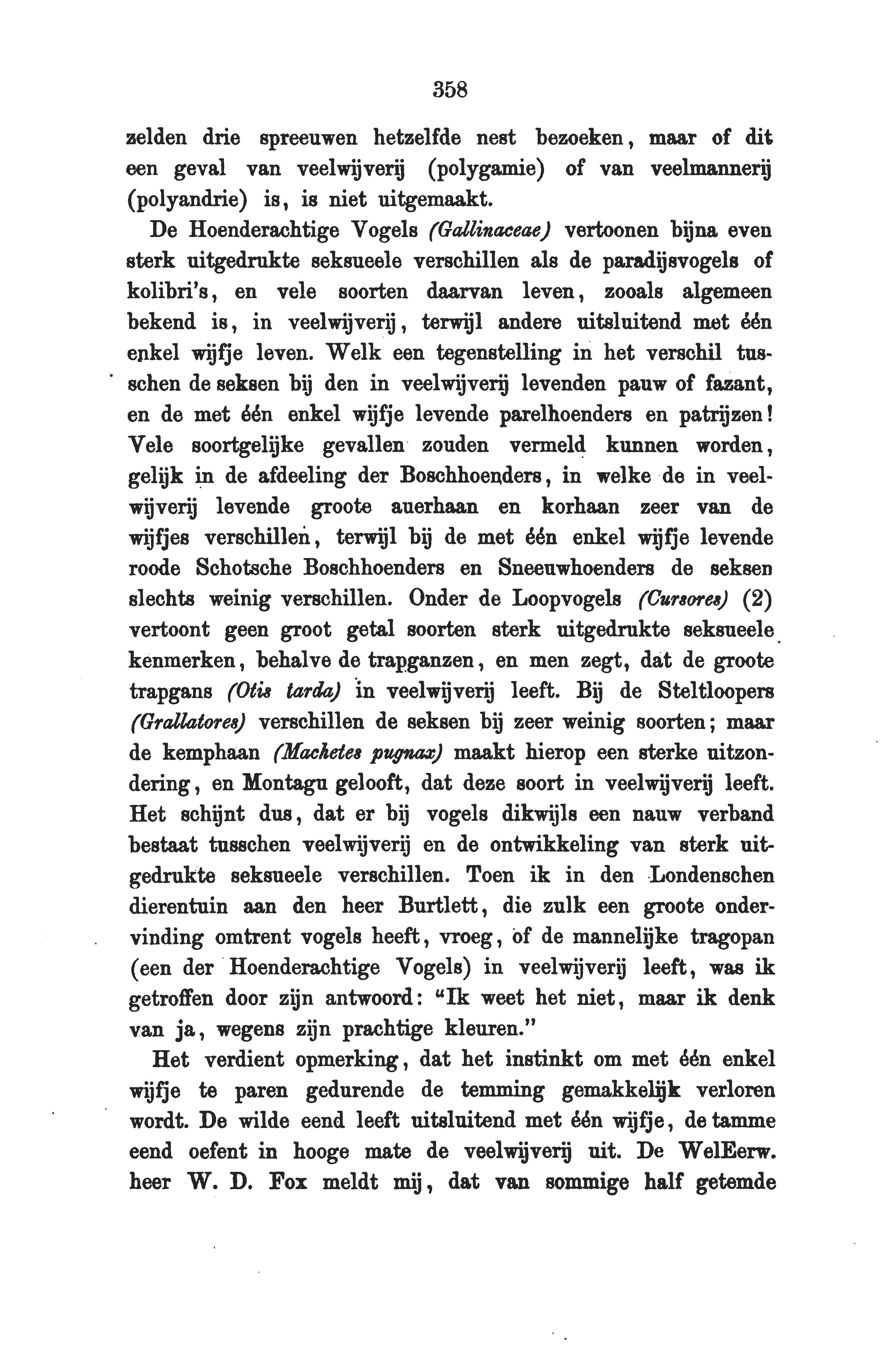 358

zelden drie spreeuwen hetzelfde nest bezoeken, maar of dit een geval van veelwijverij (polygamie) of van veelmannerij (polyandrie) is, is niet uitgemaakt.

De Hoenderachtige Vogels (Gallinaceae) vertoonen bijna even sterk uitgedrukte seksueele verschillen als de paradijsvogels of kolibri's, en vele soorten daarvan leven, zooals algemeen bekend is, in veelwijverij, terwijl andere uitsluitend met één enkel wijfje leven. Welk een tegenstelling in het verschil tusschen de seksen bij den in veelwijverij levenden pauw of fazant, en de met één enkel wijfje levende parelhoenders en patrijzen! Vele soortgelijke gevallen zouden vermeld kunnen worden, gelijk in de afdeeling der Boschhoenders, in welke de in veelwijverij levende groote auerhaan en korhaan zeer van de wijfjes verschillen, terwijl bij de met één enkel wijfje levende roode Schotsche Boschhoenders en Sneeuwhoenders de seksen slechts weinig verschillen. Onder de Loopvogels (Cursores) (2) vertoont geen groot getal soorten sterk uitgedrukte seksueele kenmerken, behalve de trapganzen, en men zegt, dat de groote trapgans (Otis tarda) in veelwijverij leeft. Bij de Steltloopers (Grallatores) verschillen de seksen bij zeer weinig soorten; maar de kemphaan (Machetes pugnax) maakt hierop een sterke uitzondering, en Montagu gelooft, dat deze soort in veelwijverij leeft. Het schijnt dus, dat er bij vogels dikwijls een nauw verband bestaat tusschen veelwijverij en de ontwikkeling van sterk uitgedrukte seksueele verschillen. Toen ik in den Londenschen dierentuin aan den heer Burtlett, die zulk een groote ondervinding omtrent vogels heeft, vroeg, of de mannelijke tragopan (een der Hoenderachtige Vogels) in veelwijverij leeft, was ik getroffen door zijn antwoord: "Ik weet het niet, maar ik denk van ja, wegens zijn prachtige kleuren."

Het verdient opmerking, dat het instinkt om met één enkel wijfje te paren gedurende de temming gemakkelijk verloren wordt. De wilde eend leeft uitsluitend met één wijfje, de tamme eend oefent in hooge mate de veelwijverij uit. De WelEerw. heer W. D. Fox meldt mij, dat van sommige half getemde